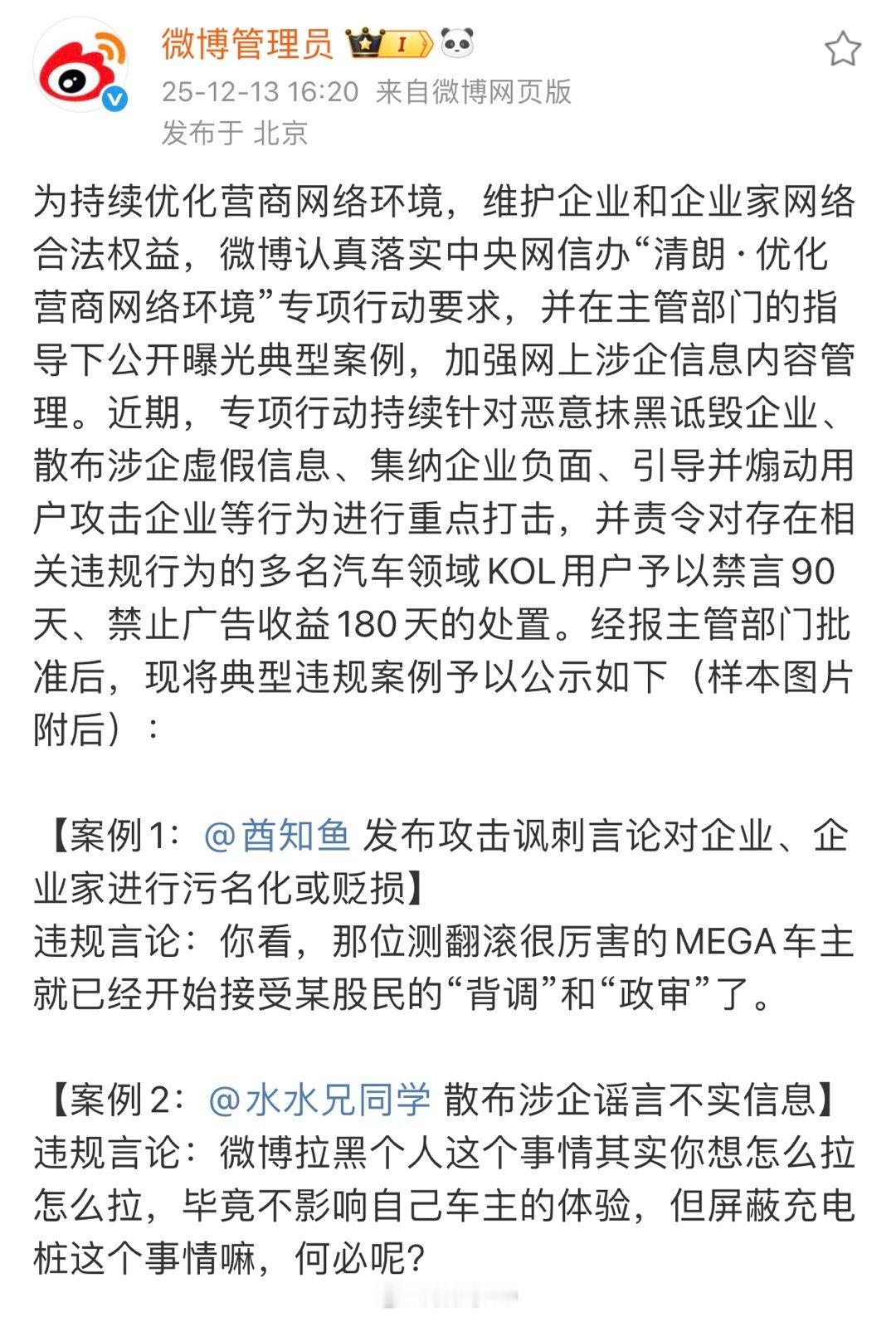 微博管理员

25-12-13 16:20 来自微博网页版
发布于 北京

为持续优化营商网络环境，维护企业和企业家网络合法权益，微博认真落实中央网信办“清朗·优化营商网络环境”专项行动要求，并在主管部门的指导下公开曝光典型案例，加强网上涉企信息内容管理。近期，专项行动持续针对恶意抹黑诋毁企业、散布涉企虚假信息、集纳企业负面、引导并煽动用户攻击企业等行为进行重点打击，并责令对存在相关违规行为的多名汽车领域KOL用户予以禁言90天、禁止广告收益180天的处置。经报主管部门批准后，现将典型违规案例予以公示如下（样本图片附后）：

【案例1：@酋知鱼 发布攻击讽刺言论对企业、企业家进行污名化或贬损】
违规言论：你看，那位测翻滚很厉害的MEGA车主就已经开始接受某股民的“背调”和“政审”了。

【案例2：@水水兄同学 散布涉企谣言不实信息】
违规言论：微博拉黑个人这个事情其实你想怎么拉怎么拉，毕竟不影响自己车主的体验，但屏蔽充电桩这个事情嘛，何必呢？